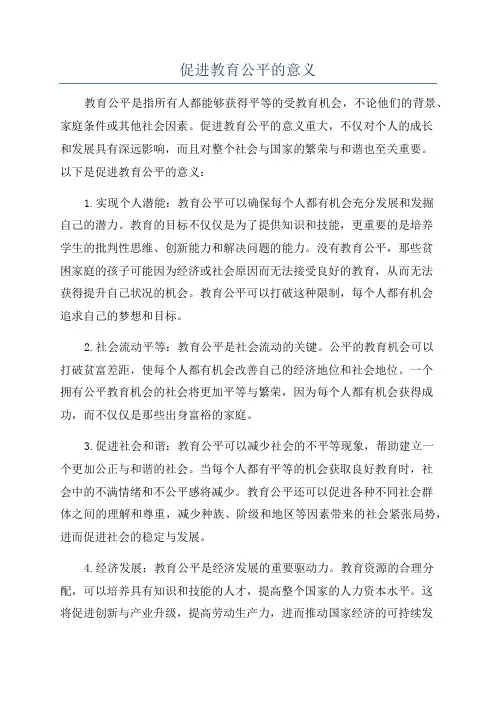 促进教育公平的意义

教育公平是指所有人都能够获得平等的受教育机会，不论他们的背景、家庭条件或其他社会因素。促进教育公平的意义重大，不仅对个人的成长和发展具有深远影响，而且对整个社会与国家的繁荣与和谐也至关重要。以下是促进教育公平的意义：

1.实现个人潜能：教育公平可以确保每个人都有机会充分发展和发掘自己的潜力。教育的目标不仅仅是为了提供知识和技能，更重要的是培养学生的批判性思维、创新能力和解决问题的能力。没有教育公平，那些贫困家庭的孩子可能因为经济或社会原因而无法接受良好的教育，从而无法获得提升自己状况的机会。教育公平可以打破这种限制，每个人都有机会追求自己的梦想和目标。

2.社会流动平等：教育公平是社会流动的关键。公平的教育机会可以打破贫富差距，使每个人都有机会改善自己的经济地位和社会地位。一个拥有公平教育机会的社会将更加平等与繁荣，因为每个人都有机会获得成功，而不仅仅是那些出身富裕的家庭。

3.促进社会和谐：教育公平可以减少社会的不平等现象，帮助建立一个更加公正与和谐的社会。当每个人都有平等的机会获取良好教育时，社会中的不满情绪和不公平感将减少。教育公平还可以促进各种不同社会群体之间的理解和尊重，减少种族、阶级和地区等因素带来的社会紧张局势，进而促进社会的稳定与发展。

4.经济发展：教育公平是经济发展的重要驱动力。教育资源的合理分配，可以培养具有知识和技能的人才，提高整个国家的人力资本水平。这将促进创新与产业升级，提高劳动生产力，进而推动国家经济的可持续发